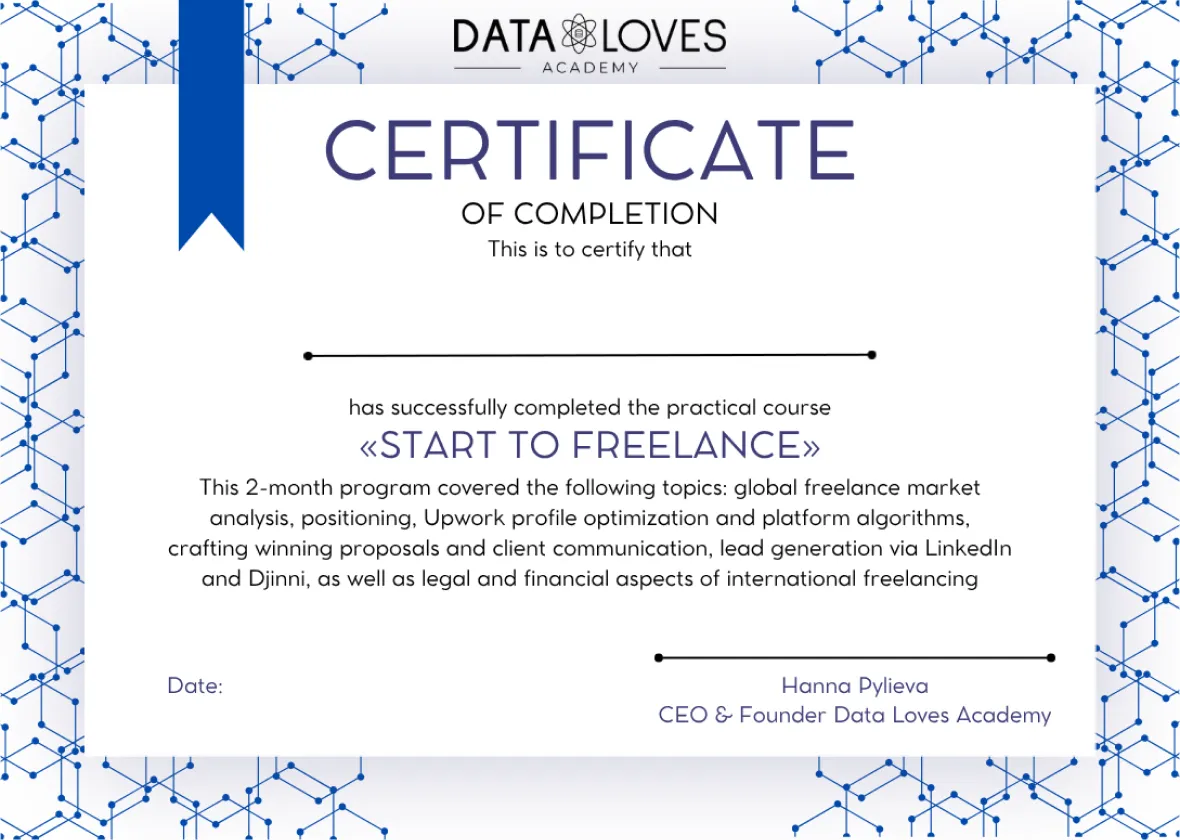 DATA LOVES
ACADEMY

CERTIFICATE
OF COMPLETION
This is to certify that

has successfully completed the practical course
«START TO FREELANCE»
This 2-month program covered the following topics: global freelance market analysis, positioning, Upwork profile optimization and platform algorithms, crafting winning proposals and client communication, lead generation via LinkedIn and Djinni, as well as legal and financial aspects of international freelancing

Date:

Hanna Pylieva
CEO & Founder Data Loves Academy